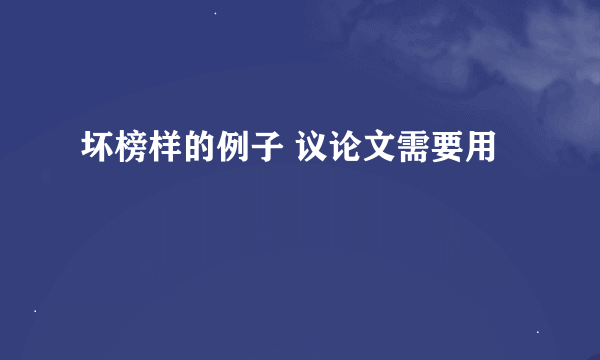 坏榜样的例子 议论文需要用